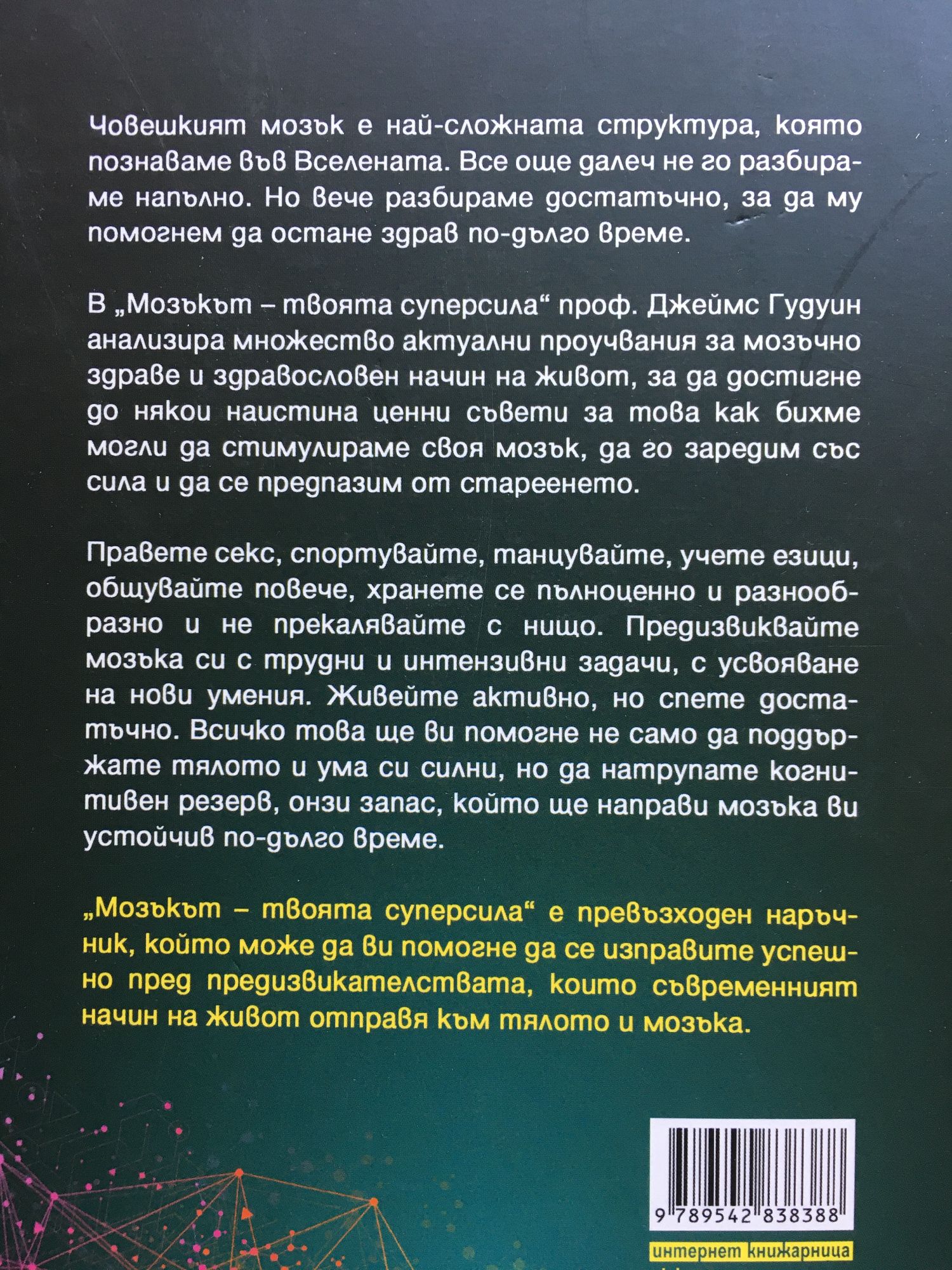 Човешкият мозък е най-сложната структура, която познаваме във Вселената. Все още далеч не го разбираме напълно. Но вече разбираме достатъчно, за да му помогнем да остане здрав по-дълго време.

В „Мозъкът – твоята суперсила“ проф. Джеймс Гудуин анализира множество актуални проучвания за мозъчно здраве и здравословен начин на живот, за да достигне до някои наистина ценни съвети за това как бихме могли да стимулираме своя мозък, да го заредим със сила и да се предпазим от стареенето.

Правете секс, спортувайте, танцувайте, учете езици, общувайте повече, хранете се пълноценно и разнообразно и не прекалявайте с нищо. Предизвиквайте мозъка си с трудни и интензивни задачи, с усвояване на нови умения. Живейте активно, но спете достатъчно. Всичко това ще ви помогне не само да поддържате тялото и ума си силни, но да натрупате когнитивен резерв, онзи запас, който ще направи мозъка ви устойчив по-дълго време.

„Мозъкът – твоята суперсила“ е превъзходен наръчник, който може да ви помогне да се изправите успешно пред предизвикателствата, които съвременният начин на живот отправя към тялото и мозъка.

9 789542 838388

интернет книжарница